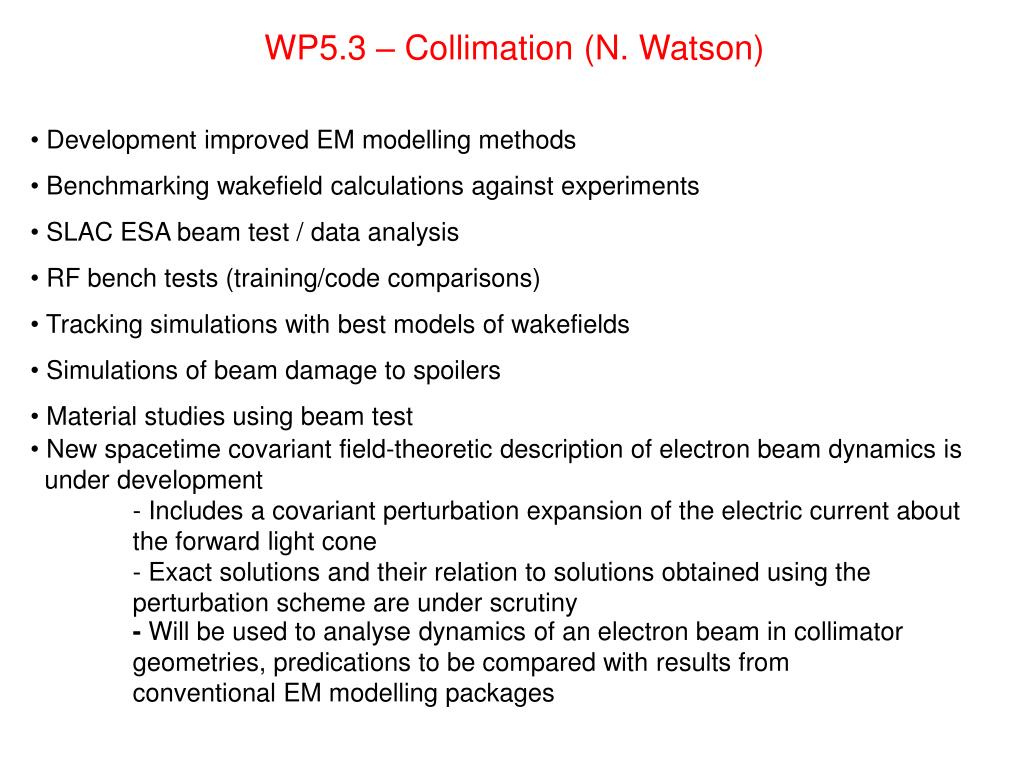 WP5.3 – Collimation (N. Watson)

• Development improved EM modelling methods

• Benchmarking wakefield calculations against experiments

• SLAC ESA beam test / data analysis

• RF bench tests (training/code comparisons)

• Tracking simulations with best models of wakefields

• Simulations of beam damage to spoilers

• Material studies using beam test

• New spacetime covariant field-theoretic description of electron beam dynamics is under development

- Includes a covariant perturbation expansion of the electric current about the forward light cone

- Exact solutions and their relation to solutions obtained using the perturbation scheme are under scrutiny

- Will be used to analyse dynamics of an electron beam in collimator geometries, predications to be compared with results from conventional EM modelling packages